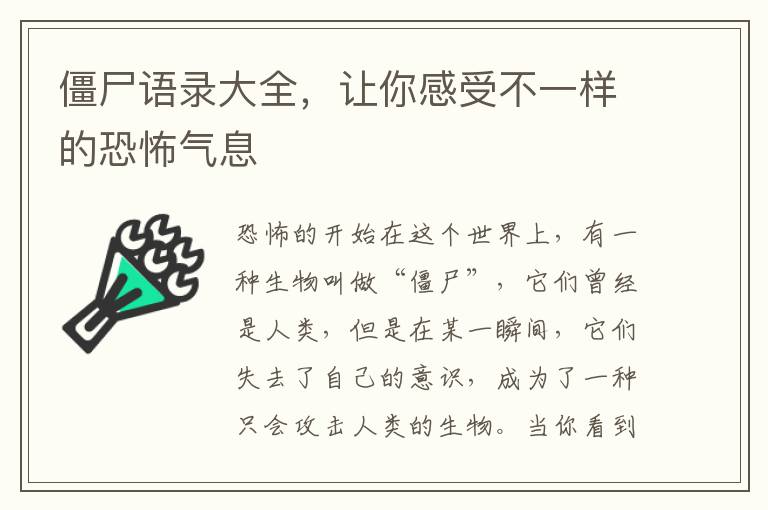 僵尸语录大全，让你感受不一样的恐怖气息

恐怖的开始在这个世界上，有一种生物叫做“僵尸”，它们曾经是人类，但是在某一瞬间，它们失去了自己的意识，成为了一种只会攻击人类的生物。当你看到